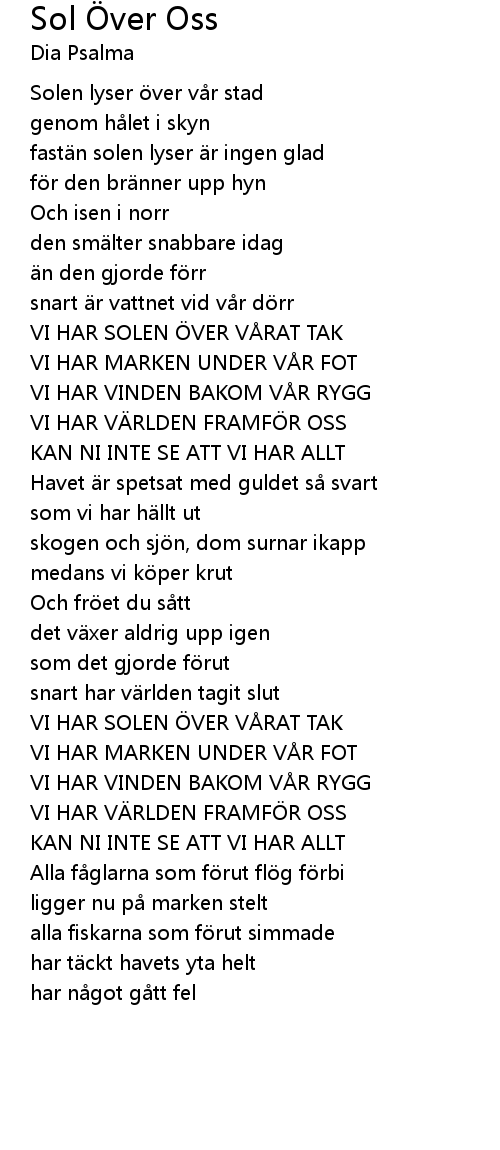 Sol Över Oss
Dia Psalma

Solen lyser över vår stad
genom hålet i skyn
fastän solen lyser är ingen glad
för den bränner upp hyn
Och isen i norr
den smälter snabbare idag
än den gjorde förr
snart är vattnet vid vår dörr
VI HAR SOLEN ÖVER VÅRAT TAK
VI HAR MARKEN UNDER VÅR FOT
VI HAR VINDEN BAKOM VÅR RYGG
VI HAR VÄRLDEN FRAMFÖR OSS
KAN NI INTE SE ATT VI HAR ALLT
Havet är spetsat med guldet så svart
som vi har hällt ut
skogen och sjön, dom surnar ikapp
medans vi köper krut
Och fröet du sått
det växer aldrig upp igen
som det gjorde förut
snart har världen tagit slut
VI HAR SOLEN ÖVER VÅRAT TAK
VI HAR MARKEN UNDER VÅR FOT
VI HAR VINDEN BAKOM VÅR RYGG
VI HAR VÄRLDEN FRAMFÖR OSS
KAN NI INTE SE ATT VI HAR ALLT
Alla fåglarna som förut flög förbi
ligger nu på marken stelt
alla fiskarna som förut simmade
har täckt havets yta helt
har något gått fel